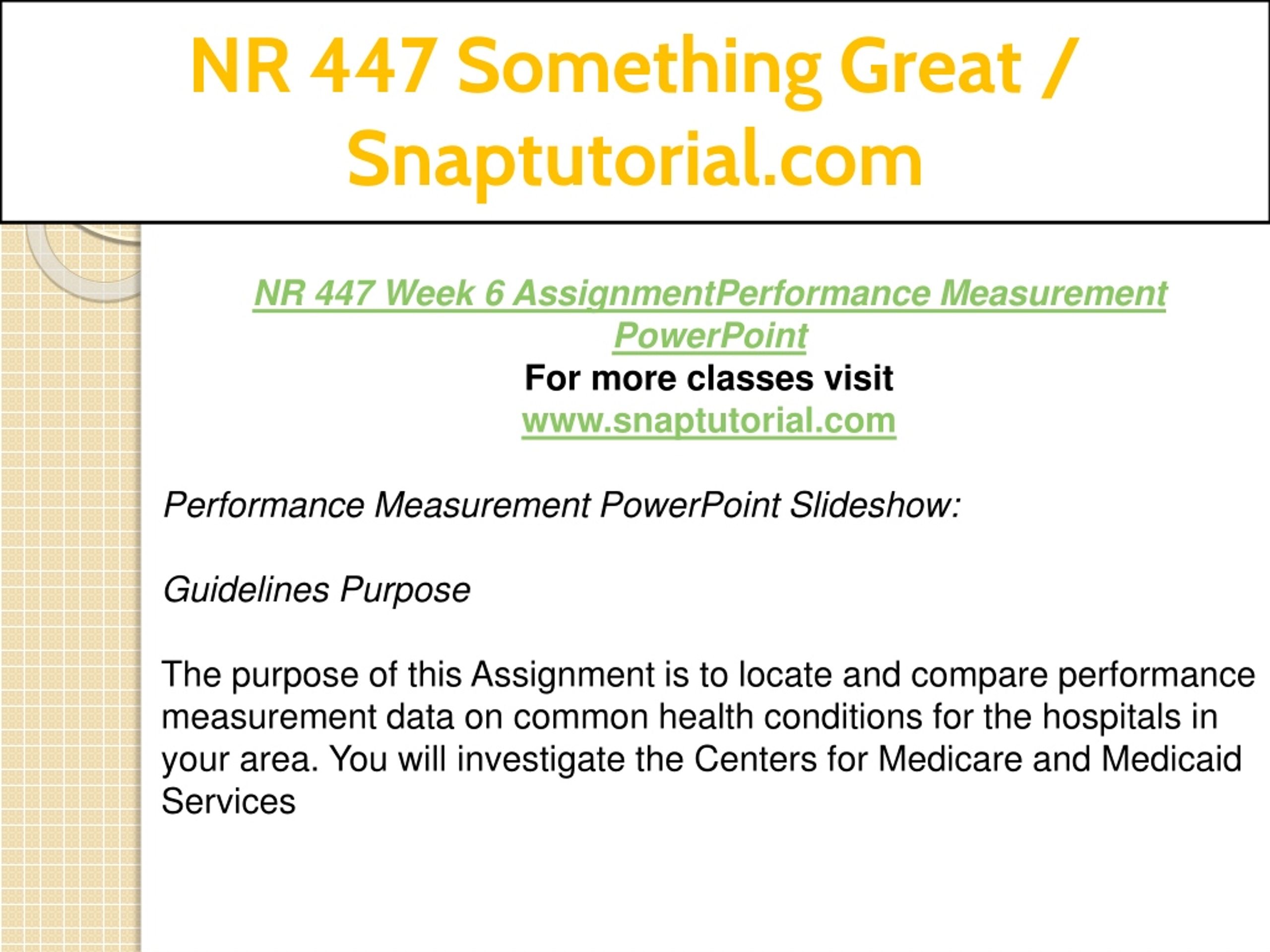 NR 447 Something Great / Snaptutorial.com

NR 447 Week 6 AssignmentPerformance Measurement PowerPoint
For more classes visit
www.snaptutorial.com

Performance Measurement PowerPoint Slideshow:

Guidelines Purpose

The purpose of this Assignment is to locate and compare performance measurement data on common health conditions for the hospitals in your area. You will investigate the Centers for Medicare and Medicaid Services